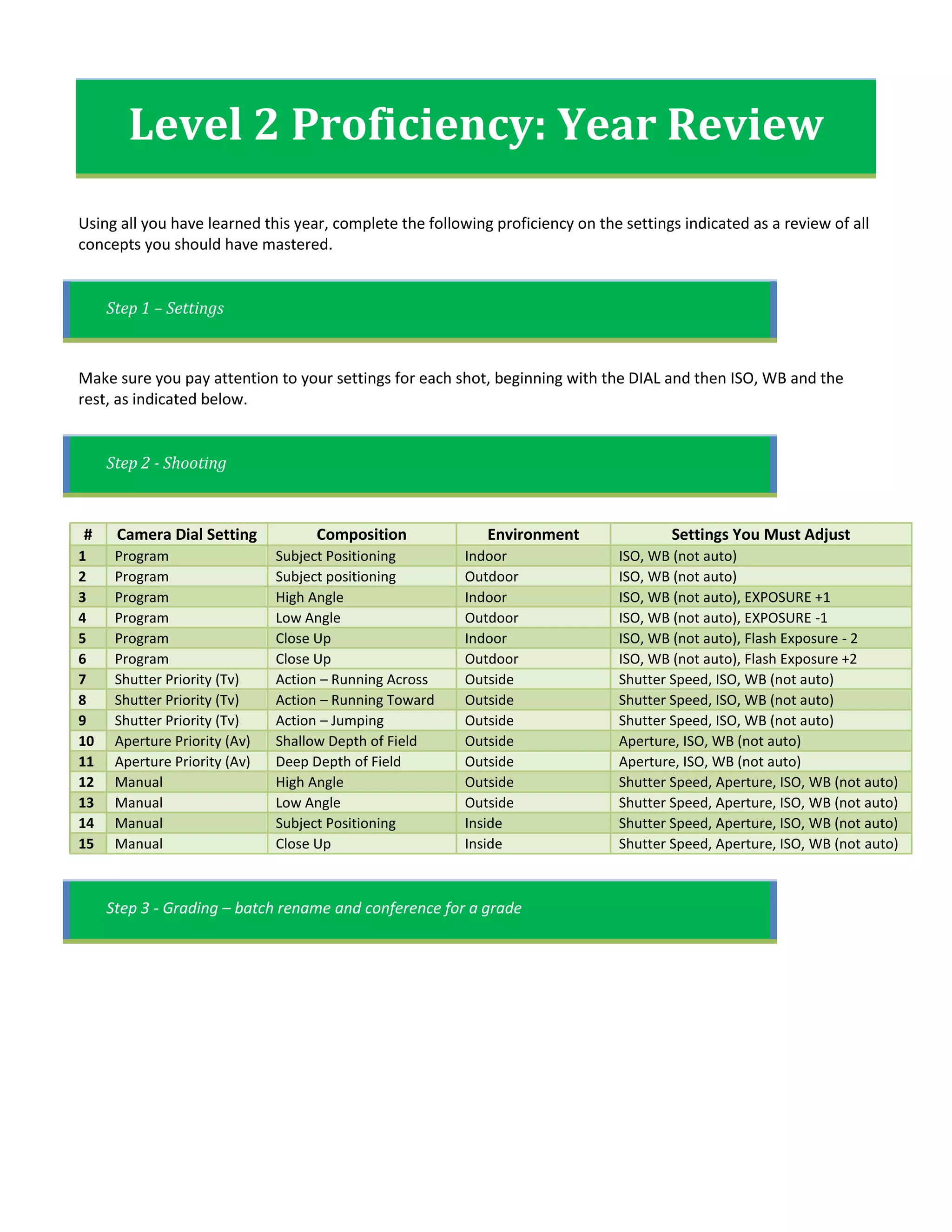 Level 2 Proficiency: Year Review

Using all you have learned this year, complete the following proficiency on the settings indicated as a review of all concepts you should have mastered.

Step 1 – Settings

Make sure you pay attention to your settings for each shot, beginning with the DIAL and then ISO, WB and the rest, as indicated below.

Step 2 - Shooting

| # | Camera Dial Setting | Composition | Environment | Settings You Must Adjust |
|---|---|---|---|---|
| 1 | Program | Subject Positioning | Indoor | ISO, WB (not auto) |
| 2 | Program | Subject positioning | Outdoor | ISO, WB (not auto) |
| 3 | Program | High Angle | Indoor | ISO, WB (not auto), EXPOSURE +1 |
| 4 | Program | Low Angle | Outdoor | ISO, WB (not auto), EXPOSURE -1 |
| 5 | Program | Close Up | Indoor | ISO, WB (not auto), Flash Exposure - 2 |
| 6 | Program | Close Up | Outdoor | ISO, WB (not auto), Flash Exposure +2 |
| 7 | Shutter Priority (Tv) | Action – Running Across | Outside | Shutter Speed, ISO, WB (not auto) |
| 8 | Shutter Priority (Tv) | Action – Running Toward | Outside | Shutter Speed, ISO, WB (not auto) |
| 9 | Shutter Priority (Tv) | Action – Jumping | Outside | Shutter Speed, ISO, WB (not auto) |
| 10 | Aperture Priority (Av) | Shallow Depth of Field | Outside | Aperture, ISO, WB (not auto) |
| 11 | Aperture Priority (Av) | Deep Depth of Field | Outside | Aperture, ISO, WB (not auto) |
| 12 | Manual | High Angle | Outside | Shutter Speed, Aperture, ISO, WB (not auto) |
| 13 | Manual | Low Angle | Outside | Shutter Speed, Aperture, ISO, WB (not auto) |
| 14 | Manual | Subject Positioning | Inside | Shutter Speed, Aperture, ISO, WB (not auto) |
| 15 | Manual | Close Up | Inside | Shutter Speed, Aperture, ISO, WB (not auto) |

Step 3 - Grading – batch rename and conference for a grade